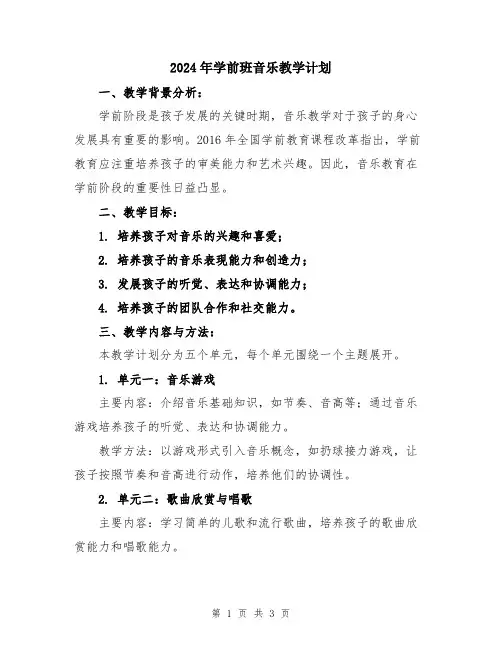 2024年学前班音乐教学计划

一、教学背景分析：

学前阶段是孩子发展的关键时期，音乐教学对于孩子的身心发展具有重要的影响。2016年全国学前教育课程改革指出，学前教育应注重培养孩子的审美能力和艺术兴趣。因此，音乐教育在学前阶段的重要性日益凸显。

二、教学目标：

1. 培养孩子对音乐的兴趣和喜爱；

2. 培养孩子的音乐表现能力和创造力；

3. 发展孩子的听觉、表达和协调能力；

4. 培养孩子的团队合作和社交能力。

三、教学内容与方法：

本教学计划分为五个单元，每个单元围绕一个主题展开。

1. 单元一：音乐游戏

主要内容：介绍音乐基础知识，如节奏、音高等；通过音乐游戏培养孩子的听觉、表达和协调能力。

教学方法：以游戏形式引入音乐概念，如扔球接力游戏，让孩子按照节奏和音高进行动作，培养他们的协调性。

2. 单元二：歌曲欣赏与唱歌

主要内容：学习简单的儿歌和流行歌曲，培养孩子的歌曲欣赏能力和唱歌能力。

第 1 页 共 3 页